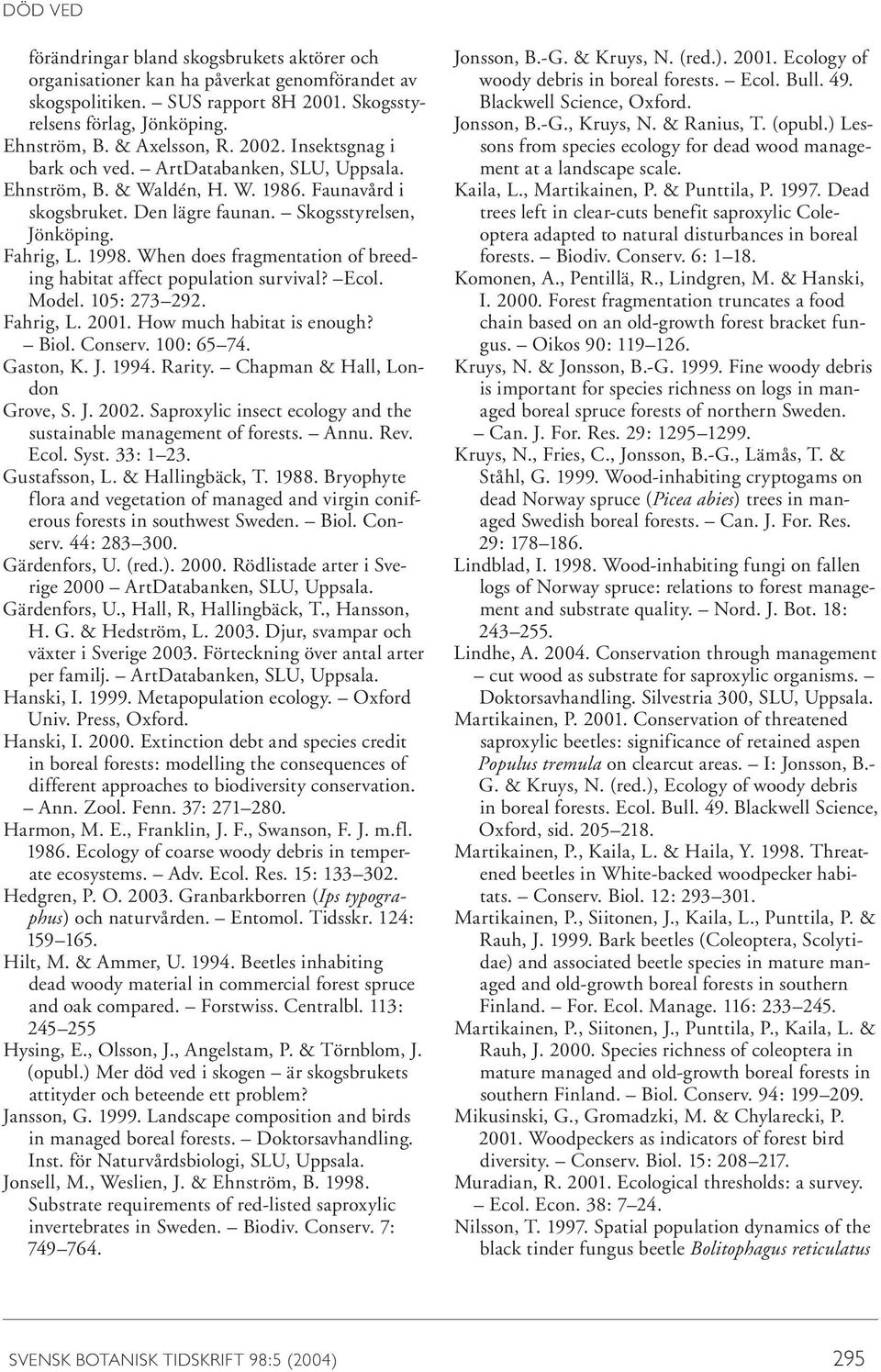 DÖD VED

förändringar bland skogsbrukets aktörer och organisationer kan ha påverkat genomförandet av skogspolitiken. – SUS rapport 8H 2001. Skogsstyrelsens förlag, Jönköping.
Ehnström, B. & Axelsson, R. 2002. Insektsgnag i bark och ved. – ArtDatabanken, SLU, Uppsala.
Ehnström, B. & Waldén, H. W. 1986. Faunavård i skogsbruket. Den lägre faunan. – Skogsstyrelsen, Jönköping.
Fahrig, L. 1998. When does fragmentation of breeding habitat affect population survival? – Ecol. Model. 105: 273–292.
Fahrig, L. 2001. How much habitat is enough? – Biol. Conserv. 100: 65–74.
Gaston, K. J. 1994. Rarity. – Chapman & Hall, London
Grove, S. J. 2002. Saproxylic insect ecology and the sustainable management of forests. – Annu. Rev. Ecol. Syst. 33: 1–23.
Gustafsson, L. & Hallingbäck, T. 1988. Bryophyte flora and vegetation of managed and virgin coniferous forests in southwest Sweden. – Biol. Conserv. 44: 283–300.
Gärdenfors, U. (red.). 2000. Rödlistade arter i Sverige 2000 – ArtDatabanken, SLU, Uppsala.
Gärdenfors, U., Hall, R, Hallingbäck, T., Hansson, H. G. & Hedström, L. 2003. Djur, svampar och växter i Sverige 2003. Förteckning över antal arter per familj. – ArtDatabanken, SLU, Uppsala.
Hanski, I. 1999. Metapopulation ecology. – Oxford Univ. Press, Oxford.
Hanski, I. 2000. Extinction debt and species credit in boreal forests: modelling the consequences of different approaches to biodiversity conservation. – Ann. Zool. Fenn. 37: 271–280.
Harmon, M. E., Franklin, J. F., Swanson, F. J. m.fl. 1986. Ecology of coarse woody debris in temperate ecosystems. – Adv. Ecol. Res. 15: 133–302.
Hedgren, P. O. 2003. Granbarkborren (Ips typographus) och naturvården. – Entomol. Tidsskr. 124: 159–165.
Hilt, M. & Ammer, U. 1994. Beetles inhabiting dead woody material in commercial forest spruce and oak compared. – Forstwiss. Centralbl. 113: 245–255
Hysing, E., Olsson, J., Angelstam, P. & Törnblom, J. (opubl.) Mer död ved i skogen – är skogsbrukets attityder och beteende ett problem?
Jansson, G. 1999. Landscape composition and birds in managed boreal forests. – Doktorsavhandling. Inst. för Naturvårdsbiologi, SLU, Uppsala.
Jonsell, M., Weslien, J. & Ehnström, B. 1998. Substrate requirements of red-listed saproxylic invertebrates in Sweden. – Biodiv. Conserv. 7: 749–764.

Jonsson, B.-G. & Kruys, N. (red.). 2001. Ecology of woody debris in boreal forests. – Ecol. Bull. 49. Blackwell Science, Oxford.
Jonsson, B.-G., Kruys, N. & Ranius, T. (opubl.) Lessons from species ecology for dead wood management at a landscape scale.
Kaila, L., Martikainen, P. & Punttila, P. 1997. Dead trees left in clear-cuts benefit saproxylic Coleoptera adapted to natural disturbances in boreal forests. – Biodiv. Conserv. 6: 1–18.
Komonen, A., Pentillä, R., Lindgren, M. & Hanski, I. 2000. Forest fragmentation truncates a food chain based on an old-growth forest bracket fungus. – Oikos 90: 119–126.
Kruys, N. & Jonsson, B.-G. 1999. Fine woody debris is important for species richness on logs in managed boreal spruce forests of northern Sweden. – Can. J. For. Res. 29: 1295–1299.
Kruys, N., Fries, C., Jonsson, B.-G., Lämås, T. & Ståhl, G. 1999. Wood-inhabiting cryptogams on dead Norway spruce (Picea abies) trees in managed Swedish boreal forests. – Can. J. For. Res. 29: 178–186.
Lindblad, I. 1998. Wood-inhabiting fungi on fallen logs of Norway spruce: relations to forest management and substrate quality. – Nord. J. Bot. 18: 243–255.
Lindhe, A. 2004. Conservation through management – cut wood as substrate for saproxylic organisms. – Doktorsavhandling. Silvestria 300, SLU, Uppsala.
Martikainen, P. 2001. Conservation of threatened saproxylic beetles: significance of retained aspen Populus tremula on clearcut areas. – I: Jonsson, B.-G. & Kruys, N. (red.), Ecology of woody debris in boreal forests. Ecol. Bull. 49. Blackwell Science, Oxford, sid. 205–218.
Martikainen, P., Kaila, L. & Haila, Y. 1998. Threatened beetles in White-backed woodpecker habitats. – Conserv. Biol. 12: 293–301.
Martikainen, P., Siitonen, J., Kaila, L., Punttila, P. & Rauh, J. 1999. Bark beetles (Coleoptera, Scolytidae) and associated beetle species in mature managed and old-growth boreal forests in southern Finland. – For. Ecol. Manage. 116: 233–245.
Martikainen, P., Siitonen, J., Punttila, P., Kaila, L. & Rauh, J. 2000. Species richness of coleoptera in mature managed and old-growth boreal forests in southern Finland. – Biol. Conserv. 94: 199–209.
Mikusinski, G., Gromadzki, M. & Chylarecki, P. 2001. Woodpeckers as indicators of forest bird diversity. – Conserv. Biol. 15: 208–217.
Muradian, R. 2001. Ecological thresholds: a survey. – Ecol. Econ. 38: 7–24.
Nilsson, T. 1997. Spatial population dynamics of the black tinder fungus beetle Bolitophagus reticulatus

SVENSK BOTANISK TIDSKRIFT 98:5 (2004) 295